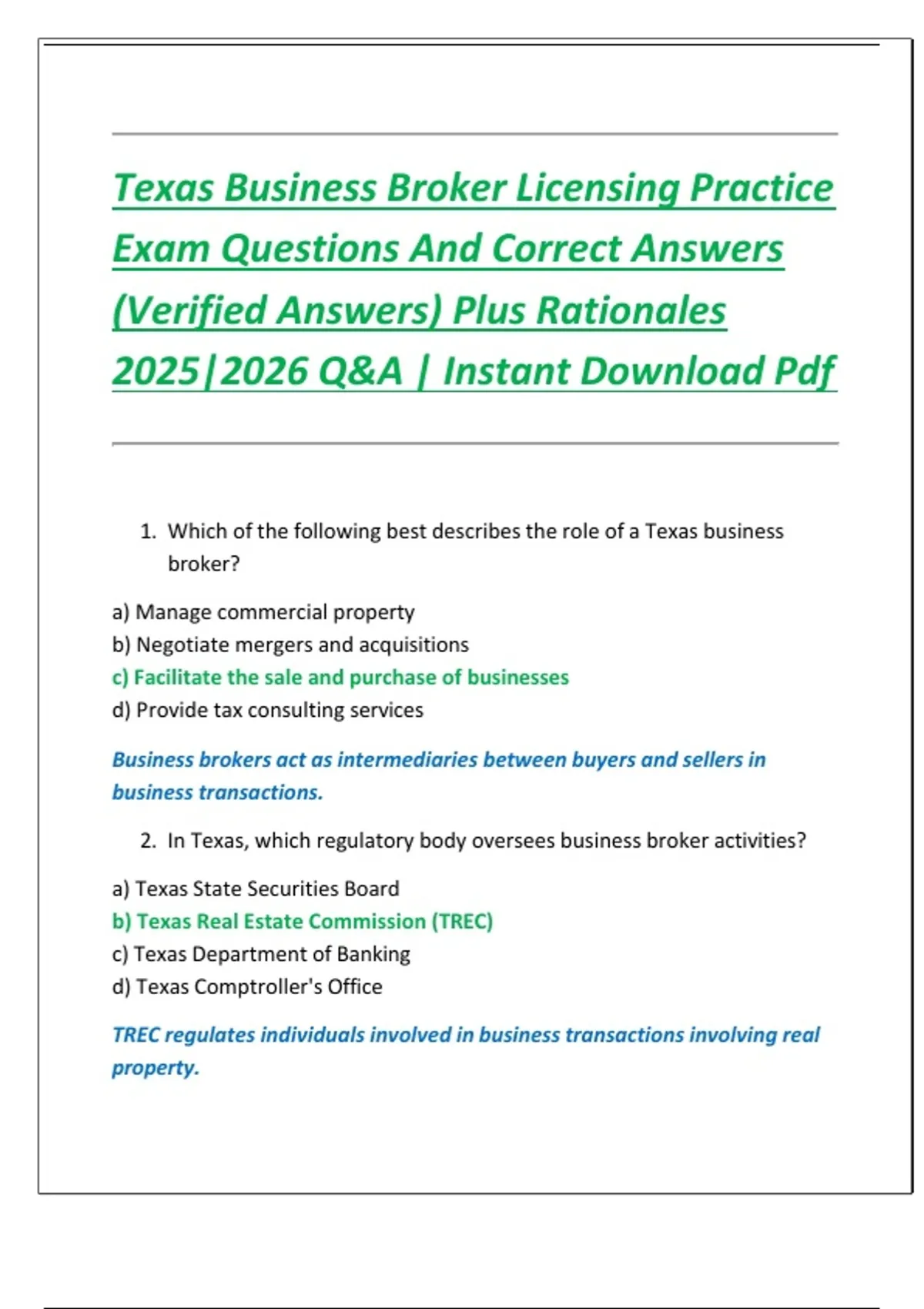 Texas Business Broker Licensing Practice Exam Questions And Correct Answers (Verified Answers) Plus Rationales 2025|2026 Q&A | Instant Download Pdf

1. Which of the following best describes the role of a Texas business broker?

a) Manage commercial property
b) Negotiate mergers and acquisitions
c) Facilitate the sale and purchase of businesses
d) Provide tax consulting services

Business brokers act as intermediaries between buyers and sellers in business transactions.

2. In Texas, which regulatory body oversees business broker activities?

a) Texas State Securities Board
b) Texas Real Estate Commission (TREC)
c) Texas Department of Banking
d) Texas Comptroller's Office

TREC regulates individuals involved in business transactions involving real property.